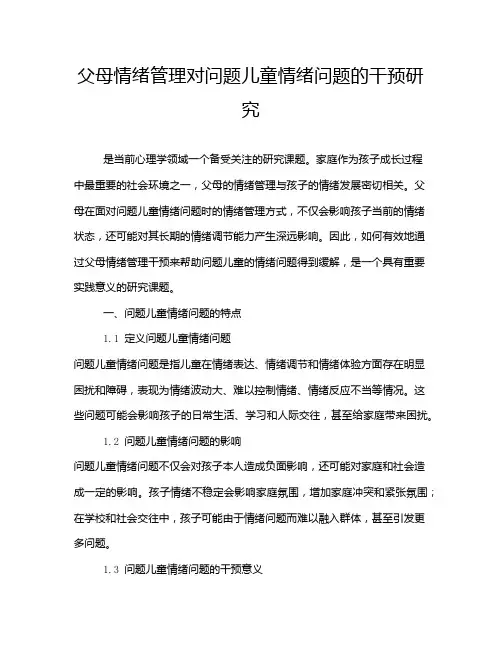 父母情绪管理对问题儿童情绪问题的干预研究

是当前心理学领域一个备受关注的研究课题。家庭作为孩子成长过程中最重要的社会环境之一，父母的情绪管理与孩子的情绪发展密切相关。父母在面对问题儿童情绪问题时的情绪管理方式，不仅会影响孩子当前的情绪状态，还可能对其长期的情绪调节能力产生深远影响。因此，如何有效地通过父母情绪管理干预来帮助问题儿童的情绪问题得到缓解，是一个具有重要实践意义的研究课题。

一、问题儿童情绪问题的特点

1.1 定义问题儿童情绪问题

问题儿童情绪问题是指儿童在情绪表达、情绪调节和情绪体验方面存在明显困扰和障碍，表现为情绪波动大、难以控制情绪、情绪反应不当等情况。这些问题可能会影响孩子的日常生活、学习和人际交往，甚至给家庭带来困扰。

1.2 问题儿童情绪问题的影响

问题儿童情绪问题不仅会对孩子本人造成负面影响，还可能对家庭和社会造成一定的影响。孩子情绪不稳定会影响家庭氛围，增加家庭冲突和紧张氛围；在学校和社会交往中，孩子可能由于情绪问题而难以融入群体，甚至引发更多问题。

1.3 问题儿童情绪问题的干预意义